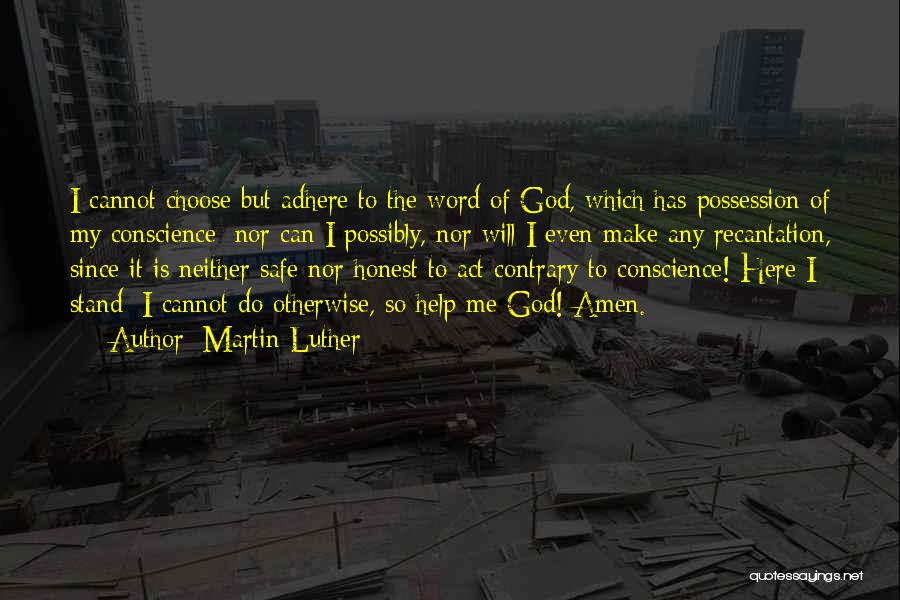 I cannot choose but adhere to the word of God, which has possession of my conscience; nor can I possibly, nor will I even make any recantation, since it is neither safe nor honest to act contrary to conscience! Here I stand; I cannot do otherwise, so help me God! Amen.

— Author: Martin Luther

quotessayings.net